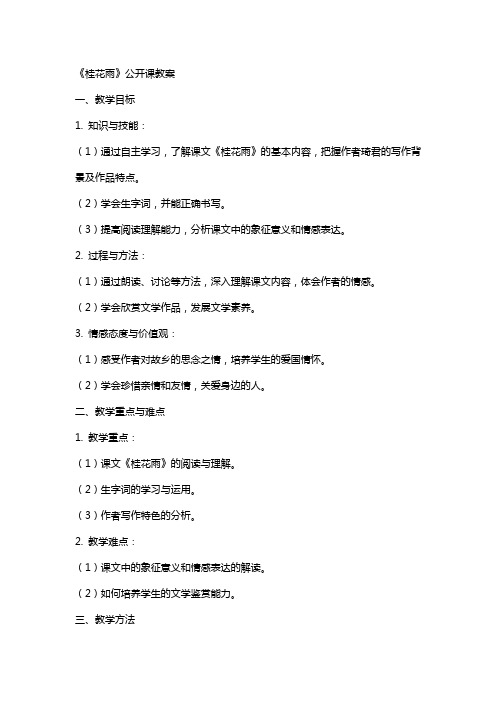 《桂花雨》公开课教案

一、教学目标

1. 知识与技能：

（1）通过自主学习，了解课文《桂花雨》的基本内容，把握作者琦君的写作背景及作品特点。

（2）学会生字词，并能正确书写。

（3）提高阅读理解能力，分析课文中的象征意义和情感表达。

2. 过程与方法：

（1）通过朗读、讨论等方法，深入理解课文内容，体会作者的情感。

（2）学会欣赏文学作品，发展文学素养。

3. 情感态度与价值观：

（1）感受作者对故乡的思念之情，培养学生的爱国情怀。

（2）学会珍惜亲情和友情，关爱身边的人。

二、教学重点与难点

1. 教学重点：

（1）课文《桂花雨》的阅读与理解。

（2）生字词的学习与运用。

（3）作者写作特色的分析。

2. 教学难点：

（1）课文中的象征意义和情感表达的解读。

（2）如何培养学生的文学鉴赏能力。

三、教学方法